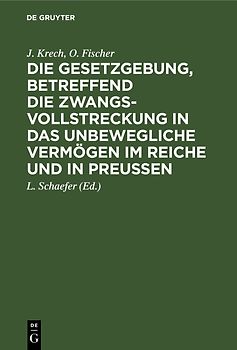 DE GRUYTER

J. Krech, O. Fischer

DIE GESETZGEBUNG, BETREFFEND DIE ZWANGSVOLLSTRECKUNG IN DAS UNBEWEGLICHE VERMÖGEN IM REICHE UND IN PREUSSEN

L. Schaefer (Ed.)

DE G